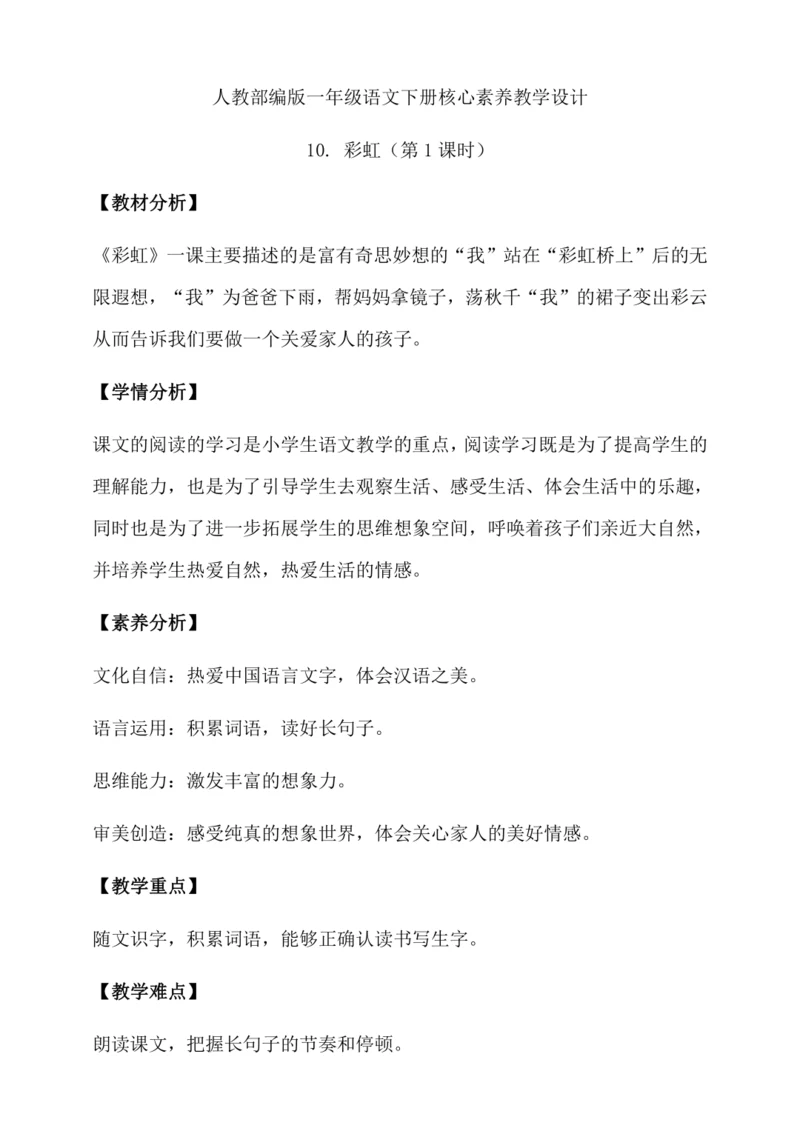 人教部编版一年级语文下册核心素养教学设计

10. 彩虹（第 1 课时）

【教材分析】

《彩虹》一课主要描述的是富有奇思妙想的“我”站在“彩虹桥上”后的无限遐想，“我”为爸爸下雨，帮妈妈拿镜子，荡秋千“我”的裙子变出彩云从而告诉我们要做一个关爱家人的孩子。

【学情分析】

课文的阅读的学习是小学生语文教学的重点，阅读学习既是为了提高学生的理解能力，也是为了引导学生去观察生活、感受生活、体会生活中的乐趣，同时也是为了进一步拓展学生的思维想象空间，呼唤着孩子们亲近大自然，并培养学生热爱自然，热爱生活的情感。

【素养分析】

文化自信：热爱中国语言文字，体会汉语之美。

语言运用：积累词语，读好长句子。

思维能力：激发丰富的想象力。

审美创造：感受纯真的想象世界，体会关心家人的美好情感。

【教学重点】

随文识字，积累词语，能够正确认读书写生字。

【教学难点】

朗读课文，把握长句子的节奏和停顿。